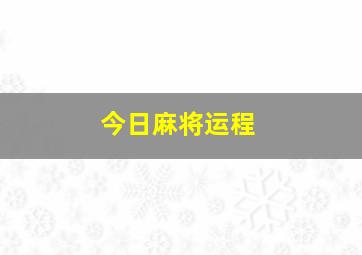 今日麻将运程